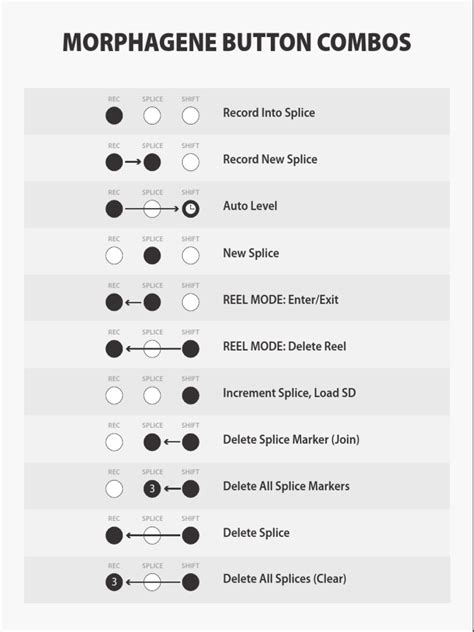 MORPHAGENE BUTTON COMBOS

REC SPLICE SHIFT
Record Into Splice

REC SPLICE SHIFT
Record New Splice

REC SPLICE SHIFT
Auto Level

REC SPLICE SHIFT
New Splice

REC SPLICE SHIFT
REEL MODE: Enter/Exit

REC SPLICE SHIFT
REEL MODE: Delete Reel

REC SPLICE SHIFT
Increment Splice, Load SD

REC SPLICE SHIFT
Delete Splice Marker (Join)

REC SPLICE SHIFT
3
Delete All Splice Markers

REC SPLICE SHIFT
Delete Splice

REC SPLICE SHIFT
3
Delete All Splices (Clear)